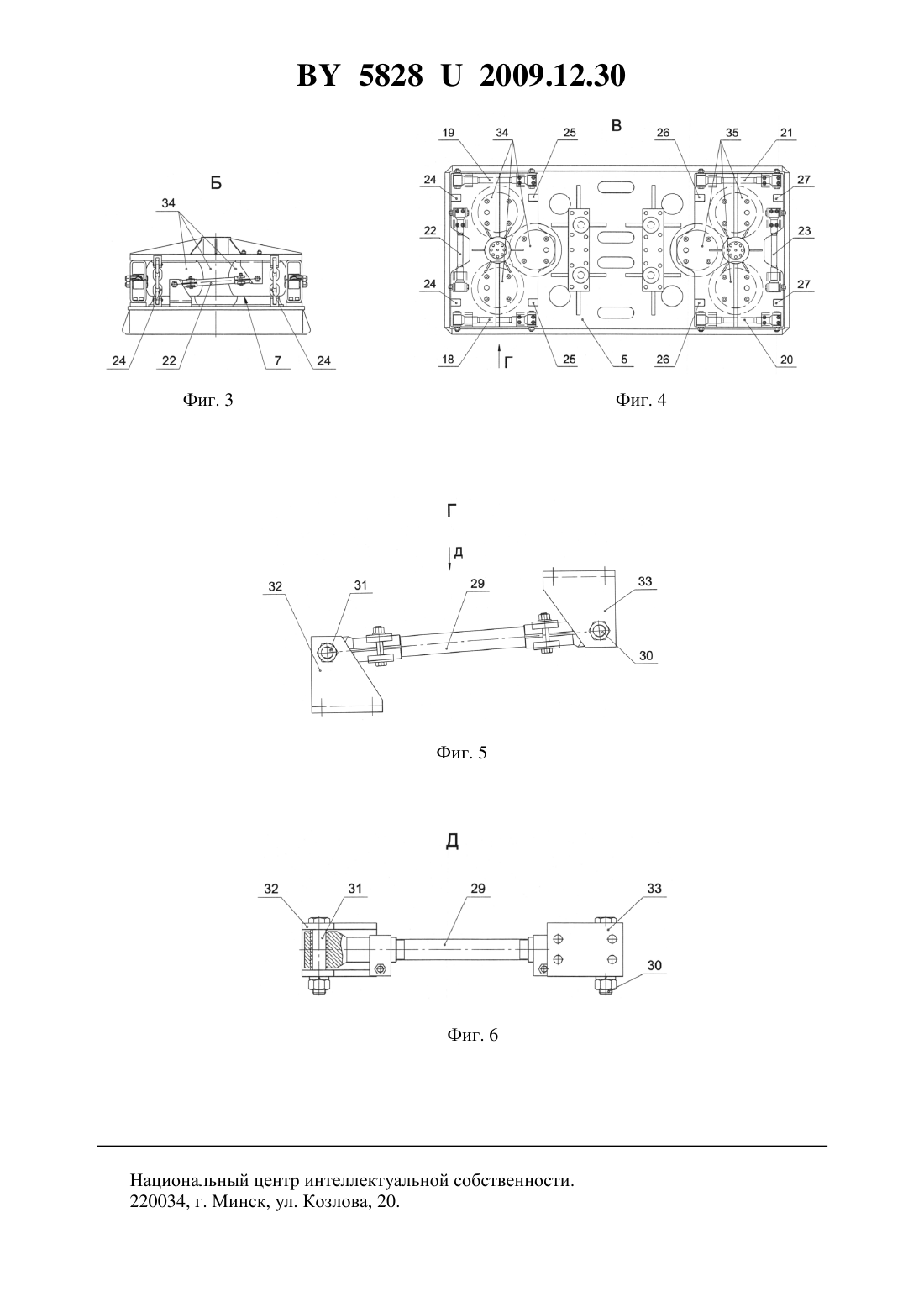 BY 5828 U 2009.12.30

Б

34

24 22 7 24

Фиг. 3

В

19 34 25 26 35 21

24 27

22 23

24 27

18 Г 25 5 26 20

Фиг. 4

Г

Д

32 31 29 33

30

Фиг. 5

Д

32 31 29 33

30

Фиг. 6

Национальный центр интеллектуальной собственности.
220034, г. Минск, ул. Козлова, 20.